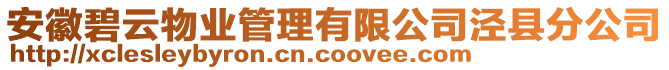 安徽碧云物业管理有限公司泾县分公司
http://xclesleybyron.cn.coovee.com